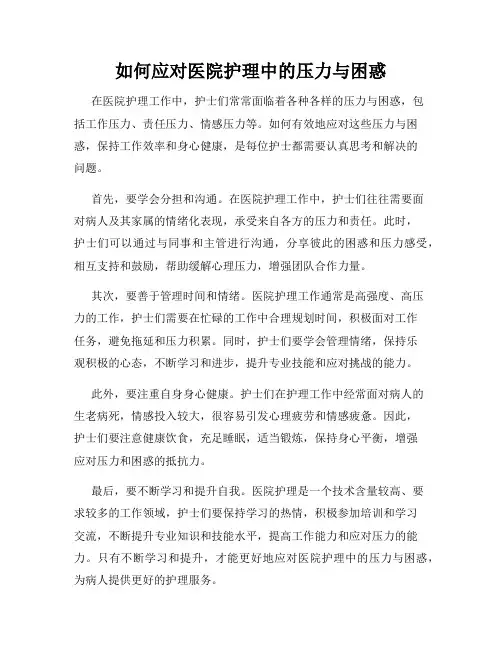 如何应对医院护理中的压力与困惑

在医院护理工作中，护士们常常面临着各种各样的压力与困惑，包括工作压力、责任压力、情感压力等。如何有效地应对这些压力与困惑，保持工作效率和身心健康，是每位护士都需要认真思考和解决的问题。

首先，要学会分担和沟通。在医院护理工作中，护士们往往需要面对病人及其家属的情绪化表现，承受来自各方的压力和责任。此时，护士们可以通过与同事和主管进行沟通，分享彼此的困惑和压力感受，相互支持和鼓励，帮助缓解心理压力，增强团队合作力量。

其次，要善于管理时间和情绪。医院护理工作通常是高强度、高压力的工作，护士们需要在忙碌的工作中合理规划时间，积极面对工作任务，避免拖延和压力积累。同时，护士们要学会管理情绪，保持乐观积极的心态，不断学习和进步，提升专业技能和应对挑战的能力。

此外，要注重自身身心健康。护士们在护理工作中经常面对病人的生老病死，情感投入较大，很容易引发心理疲劳和情感疲惫。因此，护士们要注意健康饮食，充足睡眠，适当锻炼，保持身心平衡，增强应对压力和困惑的抵抗力。

最后，要不断学习和提升自我。医院护理是一个技术含量较高、要求较多的工作领域，护士们要保持学习的热情，积极参加培训和学习交流，不断提升专业知识和技能水平，提高工作能力和应对压力的能力。只有不断学习和提升，才能更好地应对医院护理中的压力与困惑，为病人提供更好的护理服务。